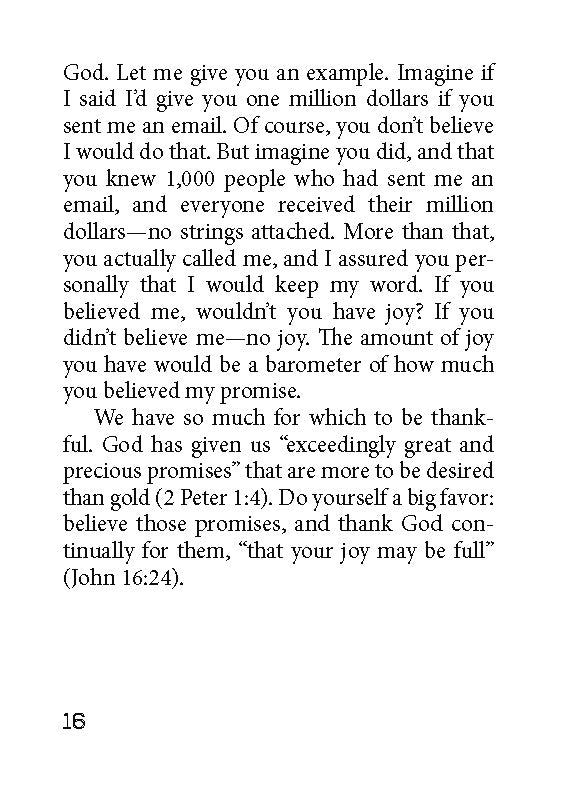 God. Let me give you an example. Imagine if I said I'd give you one million dollars if you sent me an email. Of course, you don't believe I would do that. But imagine you did, and that you knew 1,000 people who had sent me an email, and everyone received their million dollars—no strings attached. More than that, you actually called me, and I assured you personally that I would keep my word. If you believed me, wouldn't you have joy? If you didn't believe me—no joy. The amount of joy you have would be a barometer of how much you believed my promise.

We have so much for which to be thankful. God has given us "exceedingly great and precious promises" that are more to be desired than gold (2 Peter 1:4). Do yourself a big favor: believe those promises, and thank God continually for them, "that your joy may be full" (John 16:24).

16